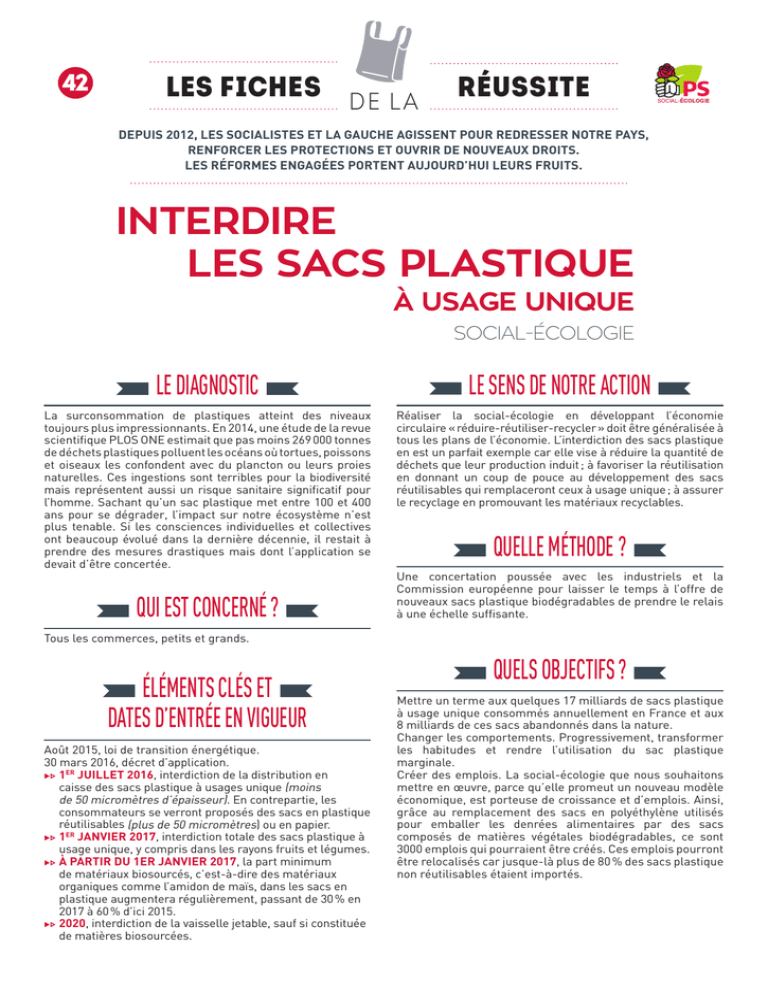 42

LES FICHES DE LA RÉUSSITE

PS
SOCIAL-ÉCOLOGIE

DEPUIS 2012, LES SOCIALISTES ET LA GAUCHE AGISSENT POUR REDRESSER NOTRE PAYS, RENFORCER LES PROTECTIONS ET OUVRIR DE NOUVEAUX DROITS. LES RÉFORMES ENGAGÉES PORTENT AUJOURD'HUI LEURS FRUITS.

INTERDIRE LES SACS PLASTIQUE À USAGE UNIQUE

SOCIAL-ÉCOLOGIE

LE DIAGNOSTIC

La surconsommation de plastiques atteint des niveaux toujours plus impressionnants. En 2014, une étude de la revue scientifique PLOS ONE estimait que pas moins 269 000 tonnes de déchets plastiques polluent les océans où tortues, poissons et oiseaux les confondent avec du plancton ou leurs proies naturelles. Ces ingestions sont terribles pour la biodiversité mais représentent aussi un risque sanitaire significatif pour l'homme. Sachant qu'un sac plastique met entre 100 et 400 ans pour se dégrader, l'impact sur notre écosystème n'est plus tenable. Si les consciences individuelles et collectives ont beaucoup évolué dans la dernière décennie, il restait à prendre des mesures drastiques mais dont l'application se devait d'être concertée.

QUI EST CONCERNÉ ?

Tous les commerces, petits et grands.

ÉLÉMENTS CLÉS ET DATES D'ENTRÉE EN VIGUEUR

Août 2015, loi de transition énergétique.
30 mars 2016, décret d'application.
▸▸ 1ER JUILLET 2016, interdiction de la distribution en caisse des sacs plastique à usages unique (moins de 50 micromètres d'épaisseur). En contrepartie, les consommateurs se verront proposés des sacs en plastique réutilisables (plus de 50 micromètres) ou en papier.
▸▸ 1ER JANVIER 2017, interdiction totale des sacs plastique à usage unique, y compris dans les rayons fruits et légumes.
▸▸ À PARTIR DU 1ER JANVIER 2017, la part minimum de matériaux biosourcés, c'est-à-dire des matériaux organiques comme l'amidon de maïs, dans les sacs en plastique augmentera régulièrement, passant de 30 % en 2017 à 60 % d'ici 2015.
▸▸ 2020, interdiction de la vaisselle jetable, sauf si constituée de matières biosourcées.

LE SENS DE NOTRE ACTION

Réaliser la social-écologie en développant l'économie circulaire « réduire-réutiliser-recycler » doit être généralisée à tous les plans de l'économie. L'interdiction des sacs plastique en est un parfait exemple car elle vise à réduire la quantité de déchets que leur production induit ; à favoriser la réutilisation en donnant un coup de pouce au développement des sacs réutilisables qui remplaceront ceux à usage unique ; à assurer le recyclage en promouvant les matériaux recyclables.

QUELLE MÉTHODE ?

Une concertation poussée avec les industriels et la Commission européenne pour laisser le temps à l'offre de nouveaux sacs plastique biodégradables de prendre le relais à une échelle suffisante.

QUELS OBJECTIFS ?

Mettre un terme aux quelques 17 milliards de sacs plastique à usage unique consommés annuellement en France et aux 8 milliards de ces sacs abandonnés dans la nature.
Changer les comportements. Progressivement, transformer les habitudes et rendre l'utilisation du sac plastique marginale.
Créer des emplois. La social-écologie que nous souhaitons mettre en œuvre, parce qu'elle promeut un nouveau modèle économique, est porteuse de croissance et d'emplois. Ainsi, grâce au remplacement des sacs en polyéthylène utilisés pour emballer les denrées alimentaires par des sacs composés de matières végétales biodégradables, ce sont 3000 emplois qui pourraient être créés. Ces emplois pourront être relocalisés car jusque-là plus de 80 % des sacs plastique non réutilisables étaient importés.